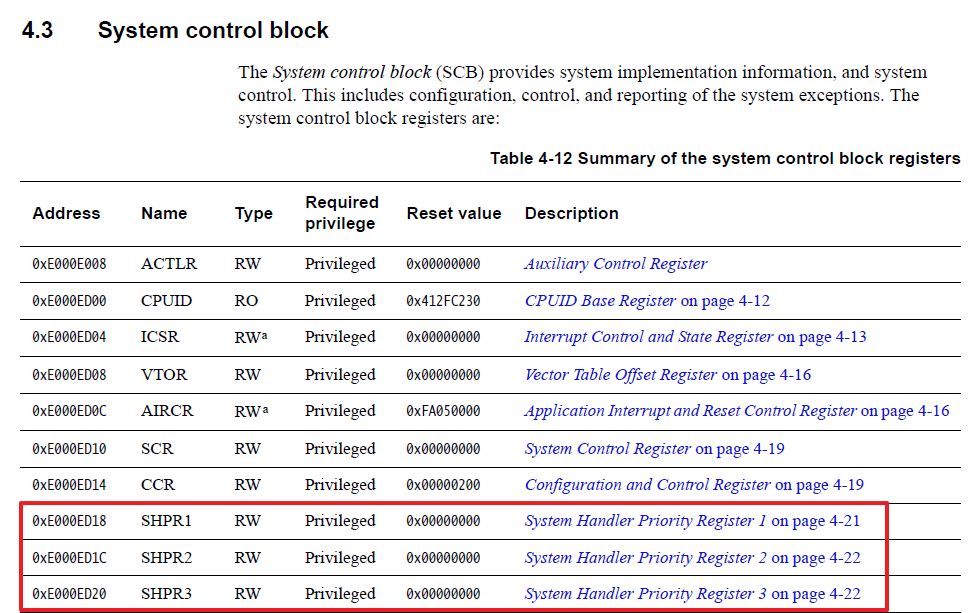 4.3 System control block

The System control block (SCB) provides system implementation information, and system control. This includes configuration, control, and reporting of the system exceptions. The system control block registers are:

Table 4-12 Summary of the system control block registers

| Address | Name | Type | Required privilege | Reset value | Description |
|---|---|---|---|---|---|
| 0xE000E008 | ACTLR | RW | Privileged | 0x00000000 | Auxiliary Control Register |
| 0xE000ED00 | CPUID | RO | Privileged | 0x412FC230 | CPUID Base Register on page 4-12 |
| 0xE000ED04 | ICSR | RW$^{a}$ | Privileged | 0x00000000 | Interrupt Control and State Register on page 4-13 |
| 0xE000ED08 | VTOR | RW | Privileged | 0x00000000 | Vector Table Offset Register on page 4-16 |
| 0xE000ED0C | AIRCR | RW$^{a}$ | Privileged | 0xFA050000 | Application Interrupt and Reset Control Register on page 4-16 |
| 0xE000ED10 | SCR | RW | Privileged | 0x00000000 | System Control Register on page 4-19 |
| 0xE000ED14 | CCR | RW | Privileged | 0x00000200 | Configuration and Control Register on page 4-19 |
| 0xE000ED18 | SHPR1 | RW | Privileged | 0x00000000 | System Handler Priority Register 1 on page 4-21 |
| 0xE000ED1C | SHPR2 | RW | Privileged | 0x00000000 | System Handler Priority Register 2 on page 4-22 |
| 0xE000ED20 | SHPR3 | RW | Privileged | 0x00000000 | System Handler Priority Register 3 on page 4-22 |